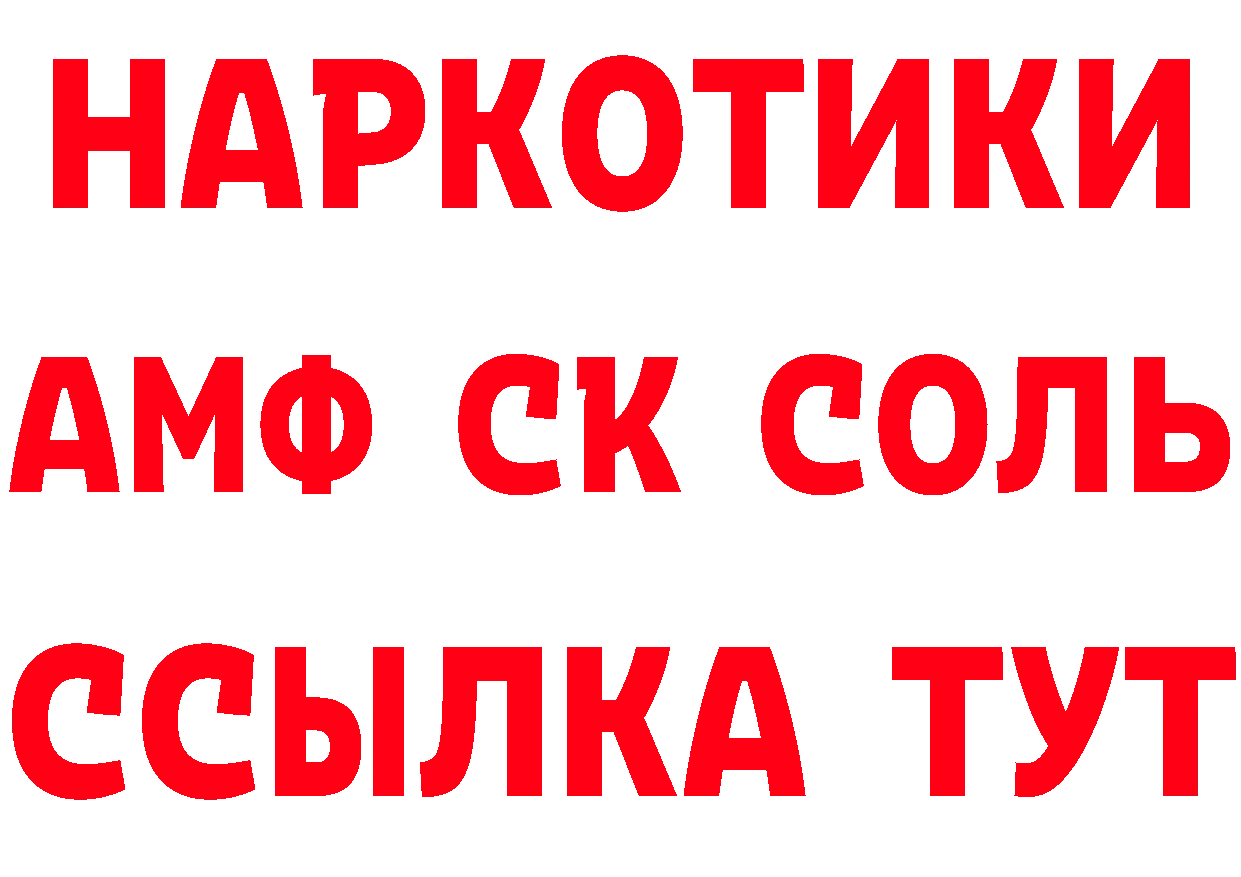 НАРКОТИКИ
АМФ СК СОЛЬ
ССЫЛКА ТУТ